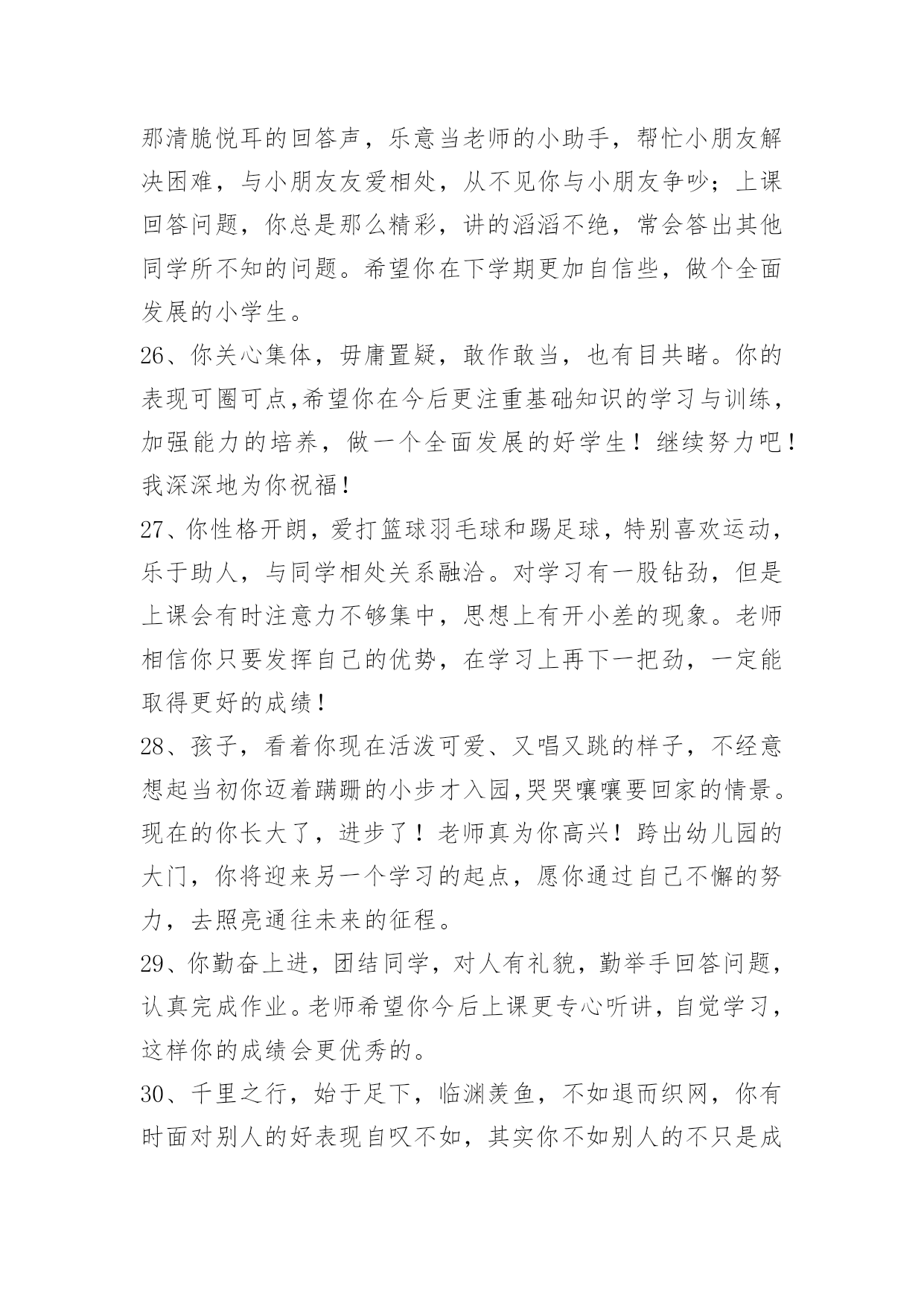 那清脆悦耳的回答声，乐意当老师的小助手，帮忙小朋友解决困难，与小朋友友爱相处，从不见你与小朋友争吵；上课回答问题，你总是那么精彩，讲的滔滔不绝，常会答出其他同学所不知的问题。希望你在下学期更加自信些，做个全面发展的小学生。

26、你关心集体，毋庸置疑，敢作敢当，也有目共睹。你的表现可圈可点,希望你在今后更注重基础知识的学习与训练，加强能力的培养，做一个全面发展的好学生！继续努力吧！我深深地为你祝福!

27、你性格开朗，爱打篮球羽毛球和踢足球，特别喜欢运动，乐于助人，与同学相处关系融洽。对学习有一股钻劲，但是上课会有时注意力不够集中，思想上有开小差的现象。老师相信你只要发挥自己的优势，在学习上再下一把劲，一定能取得更好的成绩!

28、孩子，看着你现在活泼可爱、又唱又跳的样子，不经意想起当初你迈着蹒跚的小步才入园,哭哭嚷嚷要回家的情景。现在的你长大了，进步了！老师真为你高兴！跨出幼儿园的大门，你将迎来另一个学习的起点，愿你通过自己不懈的努力，去照亮通往未来的征程。

29、你勤奋上进，团结同学，对人有礼貌，勤举手回答问题，认真完成作业。老师希望你今后上课更专心听讲，自觉学习，这样你的成绩会更优秀的。

30、千里之行，始于足下，临渊羡鱼，不如退而织网，你有时面对别人的好表现自叹不如，其实你不如别人的不只是成